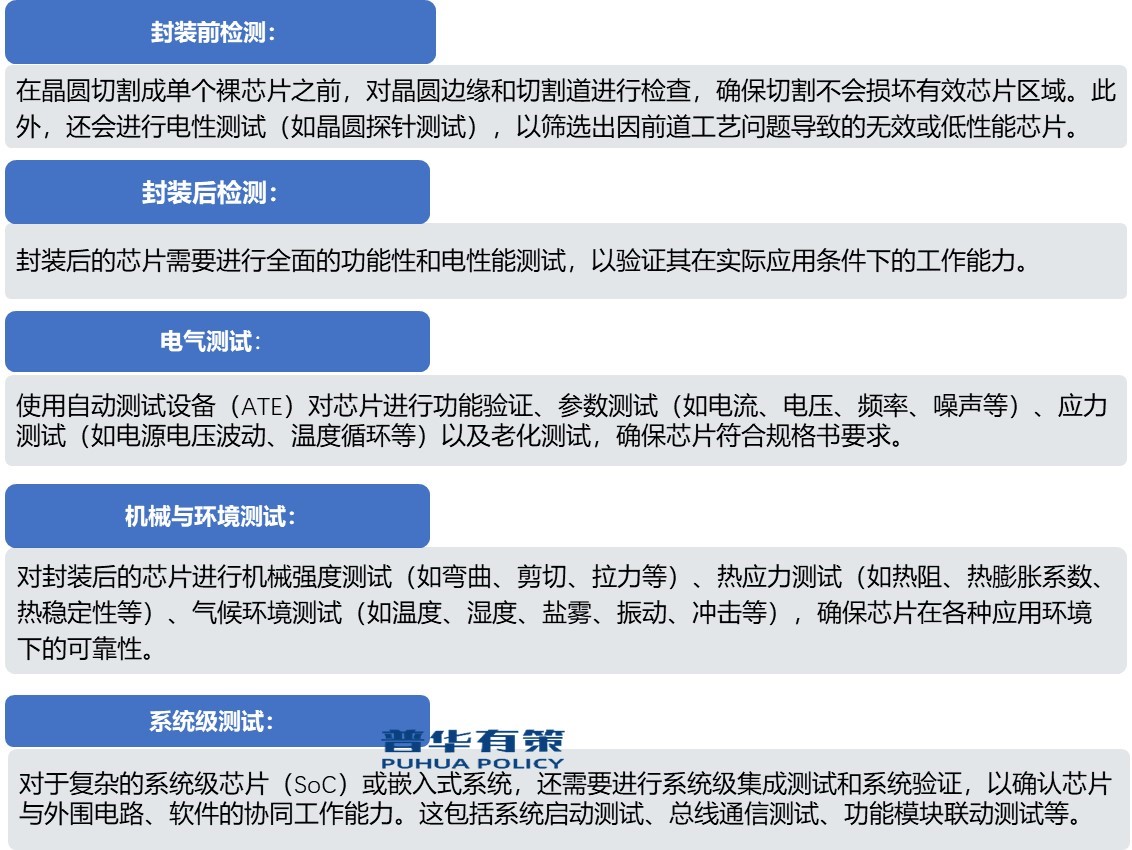 封装前检测：

在晶圆切割成单个裸芯片之前，对晶圆边缘和切割道进行检查，确保切割不会损坏有效芯片区域。此外，还会进行电性测试（如晶圆探针测试），以筛选出因前道工艺问题导致的无效或低性能芯片。

封装后检测：

封装后的芯片需要进行全面的功能性和电性能测试，以验证其在实际应用条件下的工作能力。

电气测试：

使用自动测试设备（ATE）对芯片进行功能验证、参数测试（如电流、电压、频率、噪声等）、应力测试（如电源电压波动、温度循环等）以及老化测试，确保芯片符合规格书要求。

机械与环境测试：

对封装后的芯片进行机械强度测试（如弯曲、剪切、拉力等）、热应力测试（如热阻、热膨胀系数、热稳定性等）、气候环境测试（如温度、湿度、盐雾、振动、冲击等），确保芯片在各种应用环境下的可靠性。

系统级测试：

对于复杂的系统级芯片（SoC）或嵌入式系统，还需要进行系统级集成测试和系统验证，以确认芯片与外围电路、软件的协同工作能力。这包括系统启动测试、总线通信测试、功能模块联动测试等。

普华有策
PUHUA POLICY